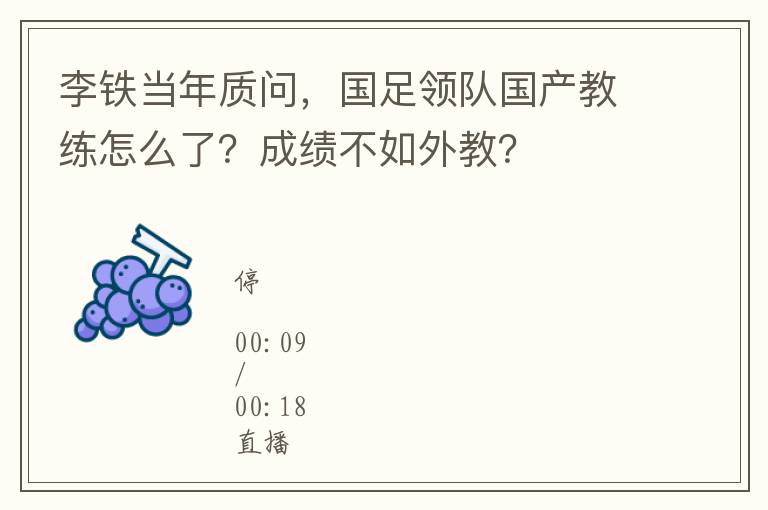 李铁当年质问，国足领队国产教练怎么了？成绩不如外教？

停

00: 09
/
00: 18
直播